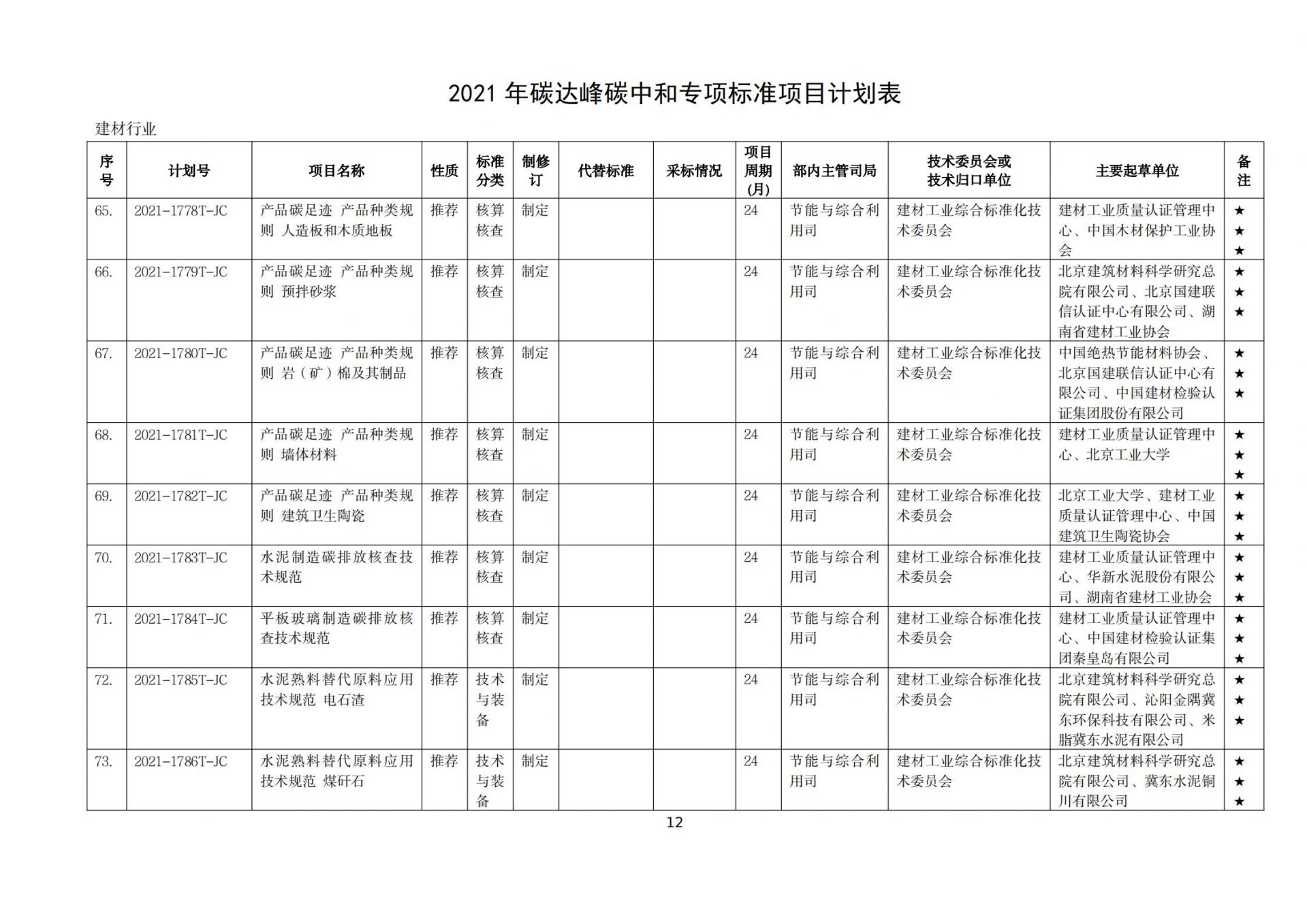 2021年碳达峰碳中和专项标准项目计划表

建材行业

| 序号 | 计划号 | 项目名称 | 性质 | 标准分类 | 制修订 | 代替标准 | 采标情况 | 项目周期(月) | 部内主管司局 | 技术委员会或技术归口单位 | 主要起草单位 | 备注 |
|---|---|---|---|---|---|---|---|---|---|---|---|---|
| 65. | 2021-1778T-JC | 产品碳足迹 产品种类规则 人造板和木质地板 | 推荐 | 核算核查 | 制定 | | | 24 | 节能与综合利用司 | 建材工业综合标准化技术委员会 | 建材工业质量认证管理中心、中国木材保护工业协会 | ★★★ |
| 66. | 2021-1779T-JC | 产品碳足迹 产品种类规则 预拌砂浆 | 推荐 | 核算核查 | 制定 | | | 24 | 节能与综合利用司 | 建材工业综合标准化技术委员会 | 北京建筑材料科学研究总院有限公司、北京国建联信认证中心有限公司、湖南省建材工业协会 | ★★★ |
| 67. | 2021-1780T-JC | 产品碳足迹 产品种类规则 岩（矿）棉及其制品 | 推荐 | 核算核查 | 制定 | | | 24 | 节能与综合利用司 | 建材工业综合标准化技术委员会 | 中国绝热节能材料协会、北京国建联信认证中心有限公司、中国建材检验认证集团股份有限公司 | ★★★ |
| 68. | 2021-1781T-JC | 产品碳足迹 产品种类规则 墙体材料 | 推荐 | 核算核查 | 制定 | | | 24 | 节能与综合利用司 | 建材工业综合标准化技术委员会 | 建材工业质量认证管理中心、北京工业大学 | ★★★ |
| 69. | 2021-1782T-JC | 产品碳足迹 产品种类规则 建筑卫生陶瓷 | 推荐 | 核算核查 | 制定 | | | 24 | 节能与综合利用司 | 建材工业综合标准化技术委员会 | 北京工业大学、建材工业质量认证管理中心、中国建筑卫生陶瓷协会 | ★★★ |
| 70. | 2021-1783T-JC | 水泥制造碳排放核查技术规范 | 推荐 | 核算核查 | 制定 | | | 24 | 节能与综合利用司 | 建材工业综合标准化技术委员会 | 建材工业质量认证管理中心、华新水泥股份有限公司、湖南省建材工业协会 | ★★★ |
| 71. | 2021-1784T-JC | 平板玻璃制造碳排放核查技术规范 | 推荐 | 核算核查 | 制定 | | | 24 | 节能与综合利用司 | 建材工业综合标准化技术委员会 | 建材工业质量认证管理中心、中国建材检验认证集团秦皇岛有限公司 | ★★★ |
| 72. | 2021-1785T-JC | 水泥熟料替代原料应用技术规范 电石渣 | 推荐 | 技术与装备 | 制定 | | | 24 | 节能与综合利用司 | 建材工业综合标准化技术委员会 | 北京建筑材料科学研究总院有限公司、沁阳金隅冀东环保科技有限公司、米脂冀东水泥有限公司 | ★★★ |
| 73. | 2021-1786T-JC | 水泥熟料替代原料应用技术规范 煤矸石 | 推荐 | 技术与装备 | 制定 | | | 24 | 节能与综合利用司 | 建材工业综合标准化技术委员会 | 北京建筑材料科学研究总院有限公司、冀东水泥铜川有限公司 | ★★★ |

12